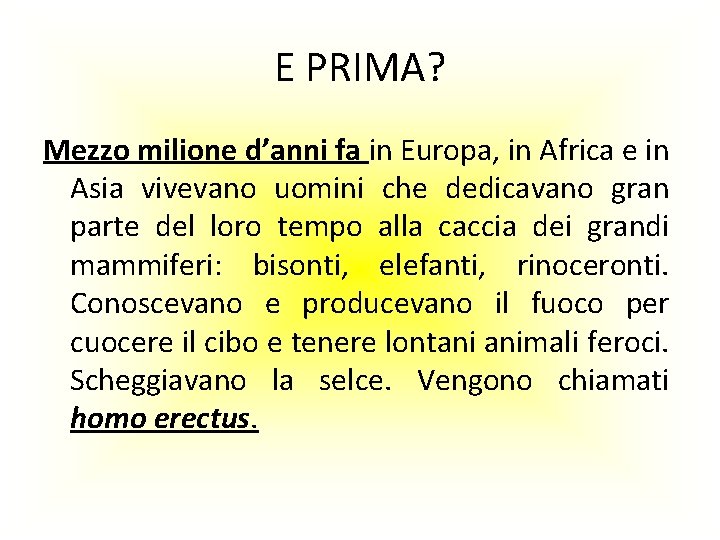 E PRIMA?

Mezzo milione d’anni fa in Europa, in Africa e in Asia vivevano uomini che dedicavano gran parte del loro tempo alla caccia dei grandi mammiferi: bisonti, elefanti, rinoceronti. Conoscevano e producevano il fuoco per cuocere il cibo e tenere lontani animali feroci. Scheggiavano la selce. Vengono chiamati homo erectus.